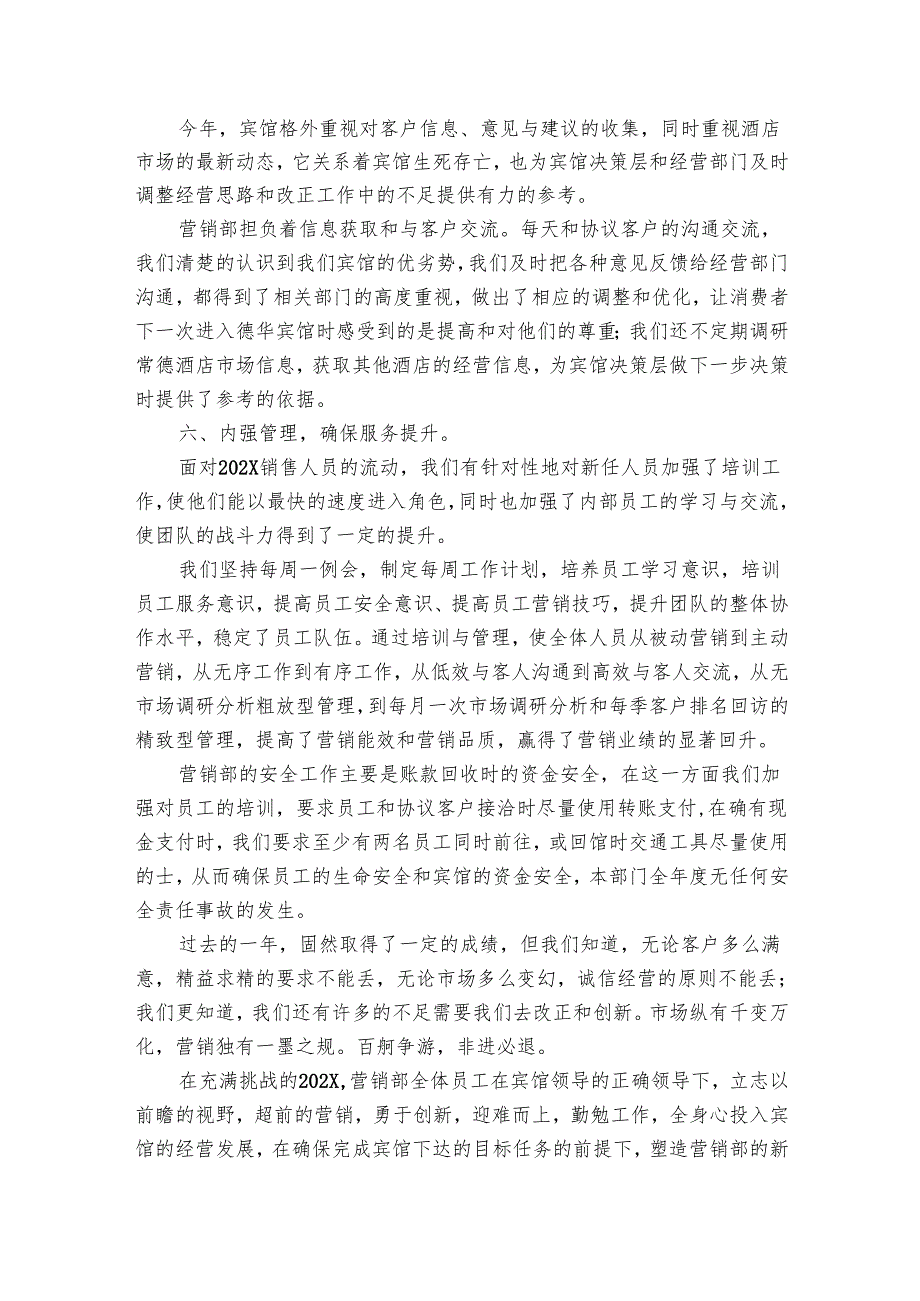 今年，宾馆格外重视对客户信息、意见与建议的收集，同时重视酒店市场的最新动态，它关系着宾馆生死存亡，也为宾馆决策层和经营部门及时调整经营思路和改正工作中的不足提供有力的参考。

营销部担负着信息获取和与客户交流。每天和协议客户的沟通交流，我们清楚的认识到我们宾馆的优劣势，我们及时把各种意见反馈给经营部门沟通，都得到了相关部门的高度重视，做出了相应的调整和优化，让消费者下一次进入德华宾馆时感受到的是提高和对他们的尊重；我们还不定期调研常德酒店市场信息，获取其他酒店的经营信息，为宾馆决策层做下一步决策时提供了参考的依据。

六、内强管理，确保服务提升。

面对202X销售人员的流动，我们有针对性地对新任人员加强了培训工作，使他们能以最快的速度进入角色，同时也加强了内部员工的学习与交流，使团队的战斗力得到了一定的提升。

我们坚持每周一例会，制定每周工作计划，培养员工学习意识，培训员工服务意识，提高员工安全意识、提高员工营销技巧，提升团队的整体协作水平，稳定了员工队伍。通过培训与管理，使全体人员从被动营销到主动营销，从无序工作到有序工作，从低效与客人沟通到高效与客人交流，从无市场调研分析粗放型管理，到每月一次市场调研分析和每季客户排名回访的精致型管理，提高了营销能效和营销品质，赢得了营销业绩的显著回升。

营销部的安全工作主要是账款回收时的资金安全，在这一方面我们加强对员工的培训，要求员工和协议客户接洽时尽量使用转账支付，在确有现金支付时，我们要求至少有两名员工同时前往，或回馆时交通工具尽量使用的士，从而确保员工的生命安全和宾馆的资金安全，本部门全年度无任何安全责任事故的发生。

过去的一年，固然取得了一定的成绩，但我们知道，无论客户多么满意，精益求精的要求不能丢，无论市场多么变幻，诚信经营的原则不能丢；我们更知道，我们还有许多的不足需要我们去改正和创新。市场纵有千变万化，营销独有一墨之规。百舸争游，非进必退。

在充满挑战的202X，营销部全体员工在宾馆领导的正确领导下，立志以前瞻的视野，超前的营销，勇于创新，迎难而上，勤勉工作，全身心投入宾馆的经营发展，在确保完成宾馆下达的目标任务的前提下，塑造营销部的新